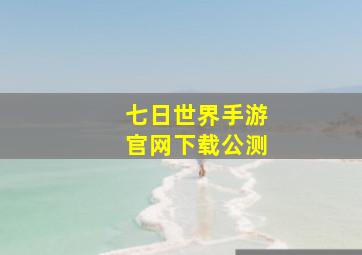 七日世界手游
官网下载公测